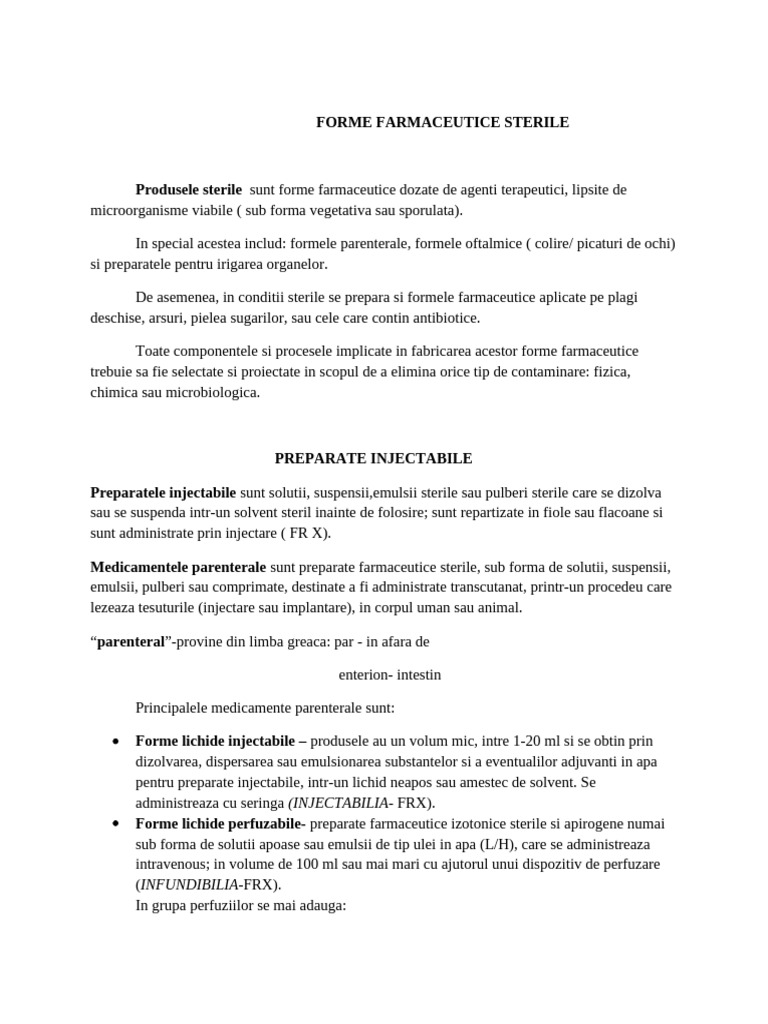 FORME FARMACEUTICE STERILE

Produsele sterile  sunt forme farmaceutice dozate de agenti terapeutici, lipsite de microorganisme viabile ( sub forma vegetativa sau sporulata).

In special acestea includ: formele parenterale, formele oftalmice ( colire/ picaturi de ochi) si preparatele pentru irigarea organelor.

De asemenea, in conditii sterile se prepara si formele farmaceutice aplicate pe plagi deschise, arsuri, pielea sugarilor, sau cele care contin antibiotice.

Toate componentele si procesele implicate in fabricarea acestor forme farmaceutice trebuie sa fie selectate si proiectate in scopul de a elimina orice tip de contaminare: fizica, chimica sau microbiologica.

PREPARATE INJECTABILE

Preparatele injectabile sunt solutii, suspensii,emulsii sterile sau pulberi sterile care se dizolva sau se suspenda intr-un solvent steril inainte de folosire; sunt repartizate in fiole sau flacoane si sunt administrate prin injectare ( FR X).

Medicamentele parenterale sunt preparate farmaceutice sterile, sub forma de solutii, suspensii, emulsii, pulberi sau comprimate, destinate a fi administrate transcutanat, printr-un procedeu care lezeaza tesuturile (injectare sau implantare), in corpul uman sau animal.

"parenteral"-provine din limba greaca: par - in afara de

enterion- intestin

Principalele medicamente parenterale sunt:

• Forme lichide injectabile – produsele au un volum mic, intre 1-20 ml si se obtin prin dizolvarea, dispersarea sau emulsionarea substantelor si a eventualilor adjuvanti in apa pentru preparate injectabile, intr-un lichid neapos sau amestec de solvent. Se administreaza cu seringa (INJECTABILIA- FRX).
• Forme lichide perfuzabile- preparate farmaceutice izotonice sterile si apirogene numai sub forma de solutii apoase sau emulsii de tip ulei in apa (L/H), care se administreaza intravenous; in volume de 100 ml sau mai mari cu ajutorul unui dispozitiv de perfuzare (INFUNDIBILIA-FRX).
In grupa perfuziilor se mai adauga: